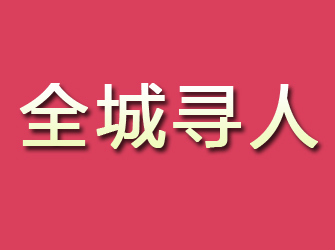 全城寻人